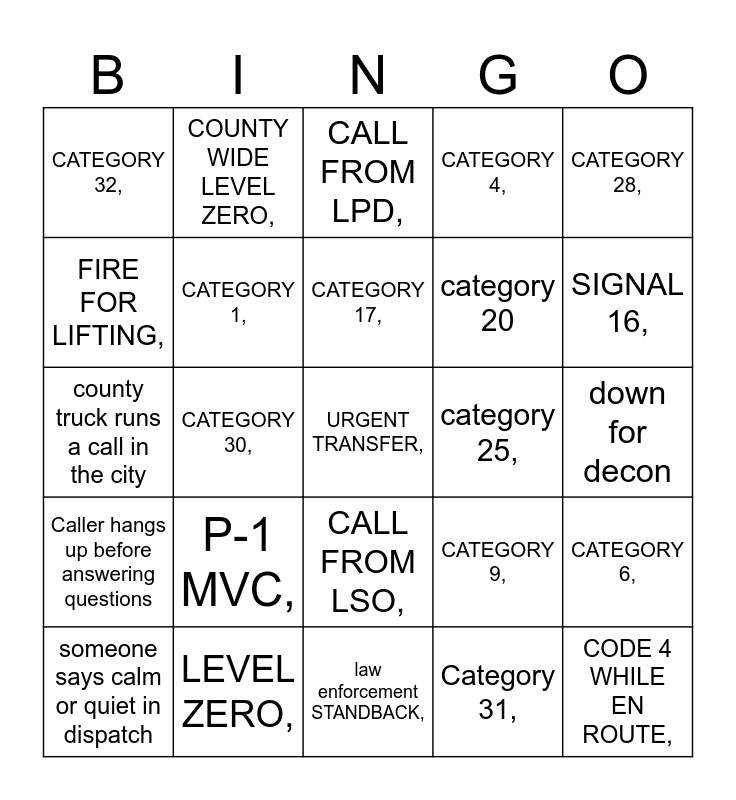 | B | I | N | G | O |
|---|---|---|---|---|
| CATEGORY 32, | COUNTY WIDE LEVEL ZERO, | CALL FROM LPD, | CATEGORY 4, | CATEGORY 28, |
| FIRE FOR LIFTING, | CATEGORY 1, | CATEGORY 17, | category 20 | SIGNAL 16, |
| county truck runs a call in the city | CATEGORY 30, | URGENT TRANSFER, | category 25, | down for decon |
| Caller hangs up before answering questions | P-1 MVC, | CALL FROM LSO, | CATEGORY 9, | CATEGORY 6, |
| someone says calm or quiet in dispatch | LEVEL ZERO, | law enforcement STANDBACK, | Category 31, | CODE 4 WHILE EN ROUTE, |